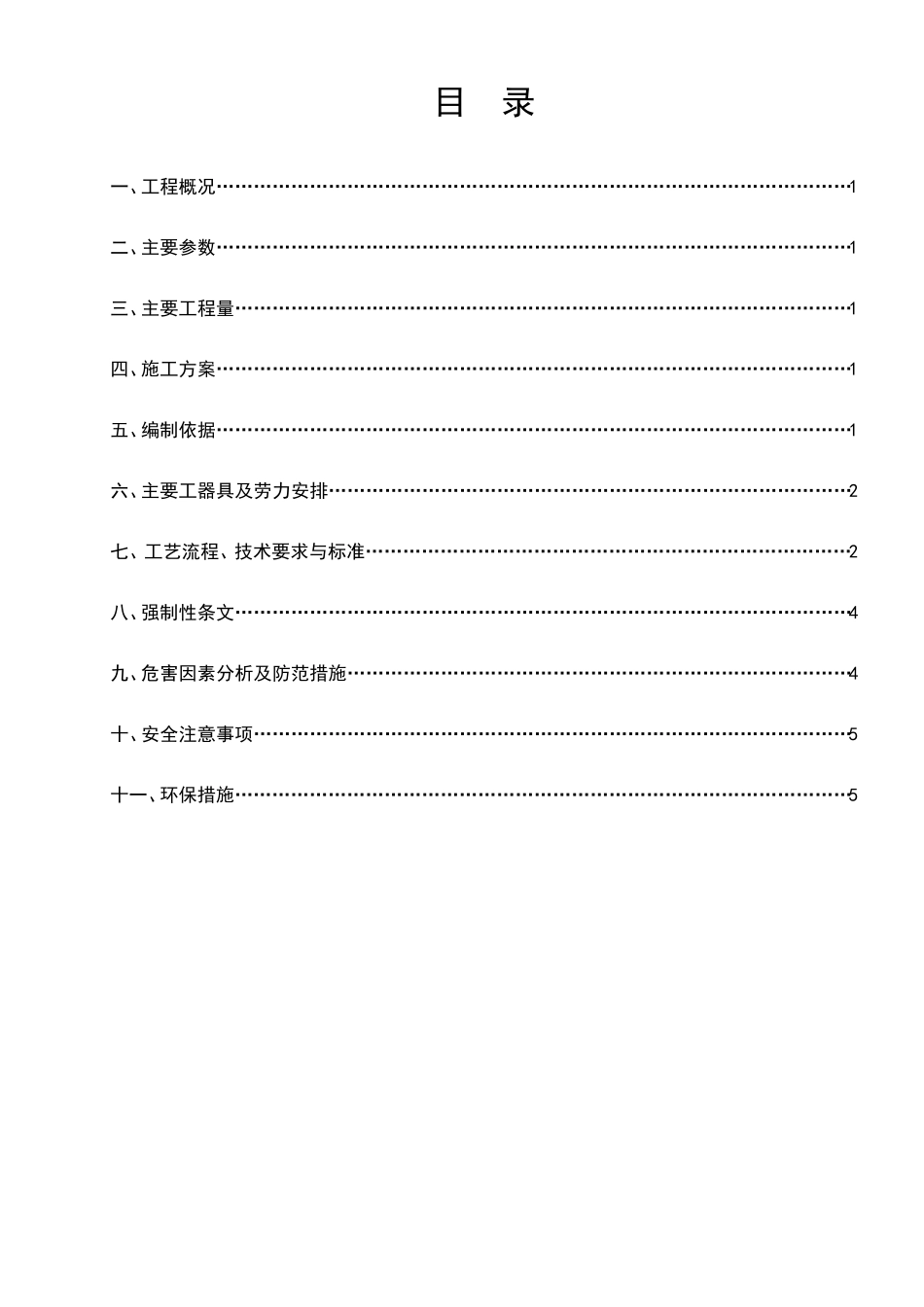 目 录

一、工程概况……………………………………………………………………………………1

二、主要参数……………………………………………………………………………………1

三、主要工程量…………………………………………………………………………………1

四、施工方案……………………………………………………………………………………1

五、编制依据……………………………………………………………………………………1

六、主要工器具及劳力安排……………………………………………………………………2

七、工艺流程、技术要求与标准………………………………………………………………2

八、强制性条文…………………………………………………………………………………4

九、危害因素分析及防范措施…………………………………………………………………4

十、安全注意事项………………………………………………………………………………5

十一、环保措施…………………………………………………………………………………5